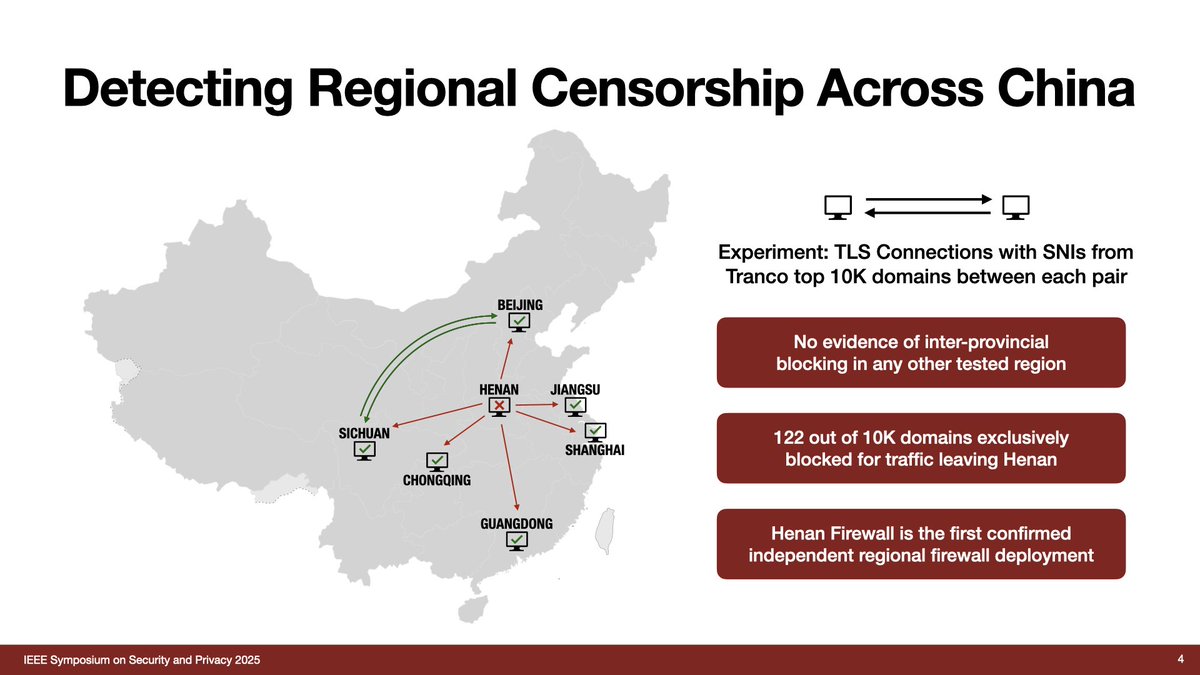 Detecting Regional Censorship Across China

BEIJING

HENAN

JIANGSU

SICHUAN

SHANGHAI

CHONGQING

GUANGDONG

Experiment: TLS Connections with SNIs from Tranco top 10K domains between each pair

No evidence of inter-provincial blocking in any other tested region

122 out of 10K domains exclusively blocked for traffic leaving Henan

Henan Firewall is the first confirmed independent regional firewall deployment

IEEE Symposium on Security and Privacy 2025

4